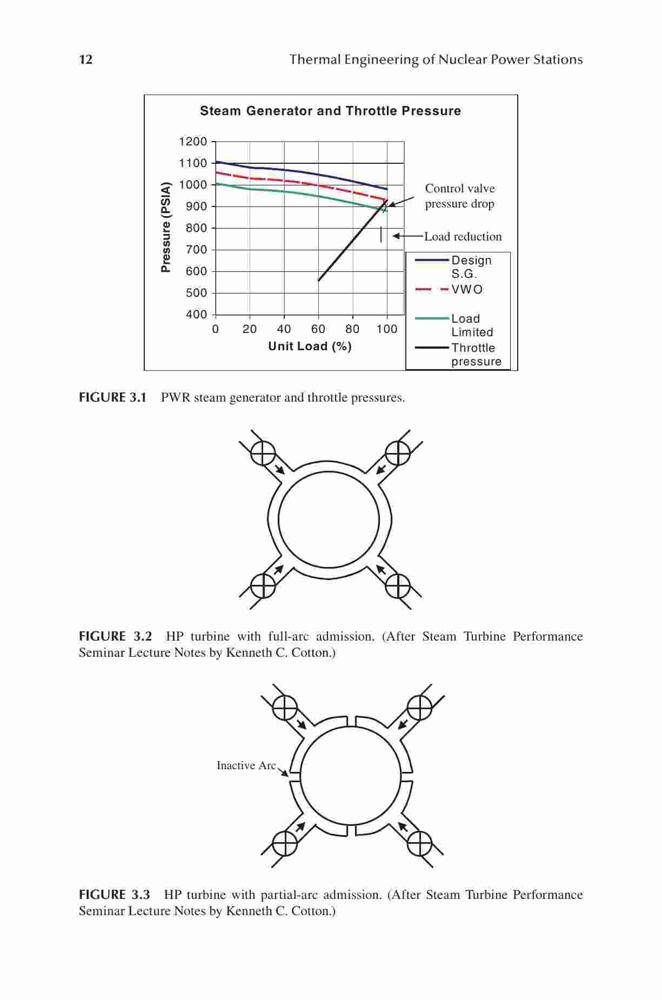 12

Thermal Engineering of Nuclear Power Stations

Steam Generator and Throttle Pressure

Pressure (PSIA)

1200
1100
1000
900
800
700
600
500
400

0 20 40 60 80 100

Unit Load (%)

Control valve pressure drop

Load reduction

Design S.G.

VWO

Load Limited

Throttle pressure

FIGURE 3.1 PWR steam generator and throttle pressures.

FIGURE 3.2 HP turbine with full-arc admission. (After Steam Turbine Performance Seminar Lecture Notes by Kenneth C. Cotton.)

Inactive Arc

FIGURE 3.3 HP turbine with partial-arc admission. (After Steam Turbine Performance Seminar Lecture Notes by Kenneth C. Cotton.)